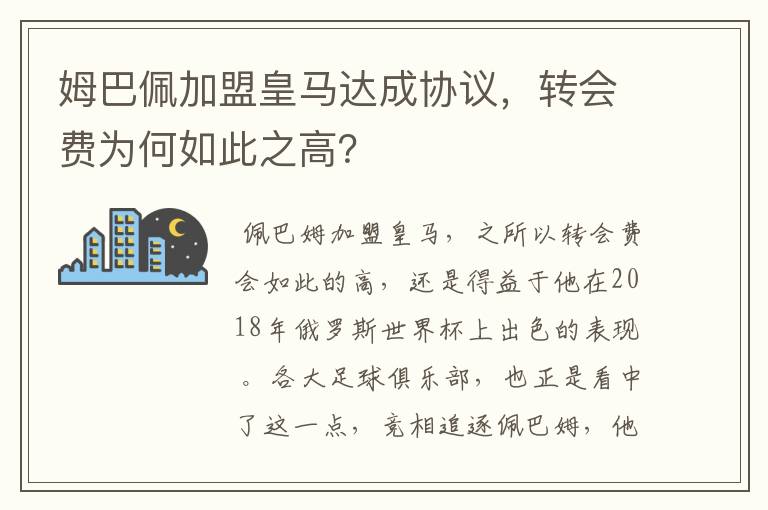 姆巴佩加盟皇马达成协议，转会费为何如此之高？

佩巴姆加盟皇马，之所以转会费会如此的高，还是得益于他在2018年俄罗斯世界杯上出色的表现。各大足球俱乐部，也正是看中了这一点，竞相追逐佩巴姆，他